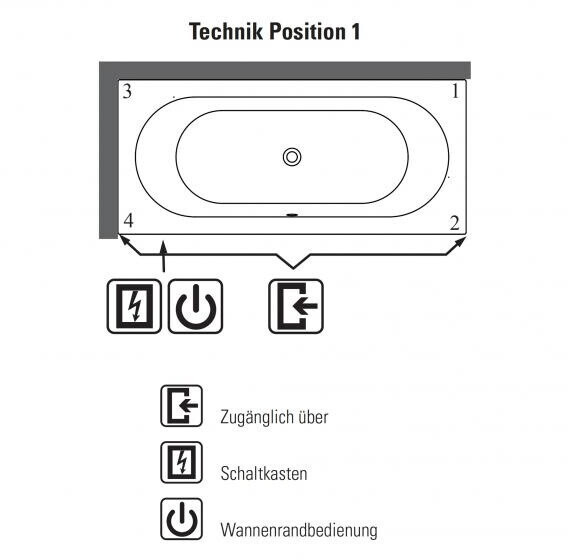 Technik Position 1

3

1

4

2

Zugänglich über

Schaltkasten

Wannenrandbedienung